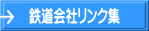 → 鉄道会社リンク集